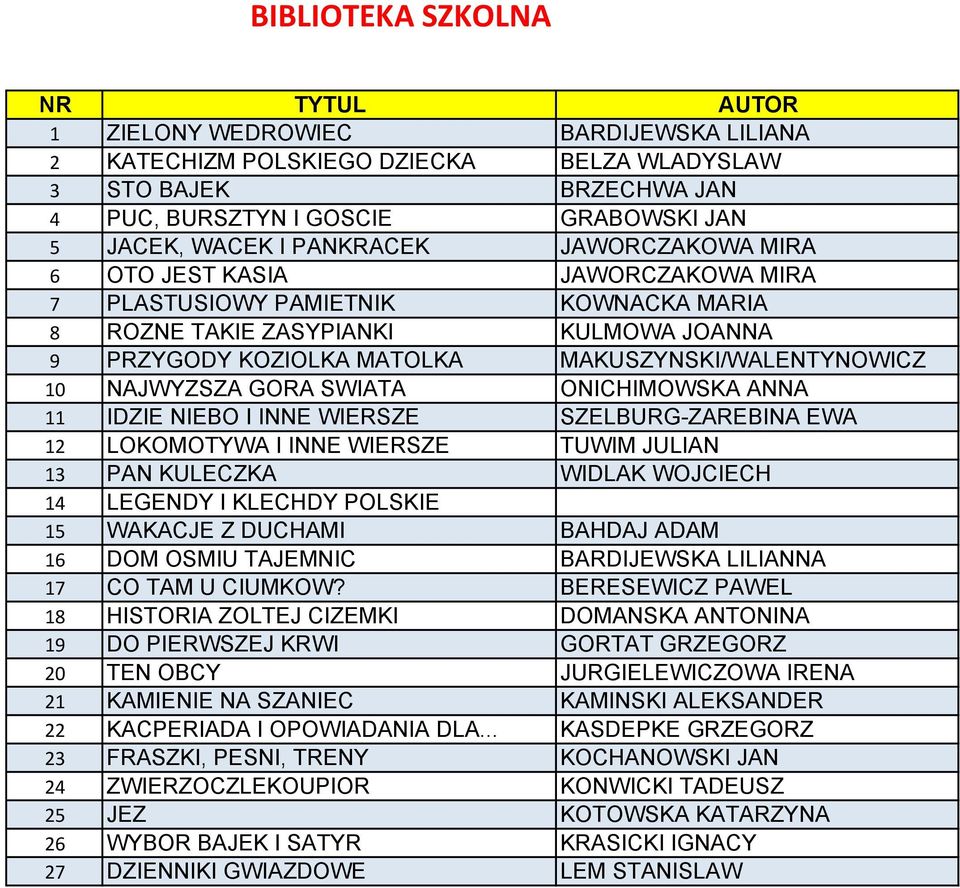 BIBLIOTEKA SZKOLNA

| NR | TYTUL | AUTOR |
|---|---|---|
| 1 | ZIELONY WEDROWIEC | BARDIJEWSKA LILIANA |
| 2 | KATECHIZM POLSKIEGO DZIECKA | BELZA WLADYSLAW |
| 3 | STO BAJEK | BRZECHWA JAN |
| 4 | PUC, BURSZTYN I GOSCIE | GRABOWSKI JAN |
| 5 | JACEK, WACEK I PANKRACEK | JAWORCZAKOWA MIRA |
| 6 | OTO JEST KASIA | JAWORCZAKOWA MIRA |
| 7 | PLASTUSIOWY PAMIETNIK | KOWNACKA MARIA |
| 8 | ROZNE TAKIE ZASYPIANKI | KULMOWA JOANNA |
| 9 | PRZYGODY KOZIOLKA MATOLKA | MAKUSZYNSKI/WALENTYNOWICZ |
| 10 | NAJWYZSZA GORA SWIATA | ONICHIMOWSKA ANNA |
| 11 | IDZIE NIEBO I INNE WIERSZE | SZELBURG-ZAREBINA EWA |
| 12 | LOKOMOTYWA I INNE WIERSZE | TUWIM JULIAN |
| 13 | PAN KULECZKA | WIDLAK WOJCIECH |
| 14 | LEGENDY I KLECHDY POLSKIE | |
| 15 | WAKACJE Z DUCHAMI | BAHDAJ ADAM |
| 16 | DOM OSMIU TAJEMNIC | BARDIJEWSKA LILIANNA |
| 17 | CO TAM U CIUMKOW? | BERESEWICZ PAWEL |
| 18 | HISTORIA ZOLTEJ CIZEMKI | DOMANSKA ANTONINA |
| 19 | DO PIERWSZEJ KRWI | GORTAT GRZEGORZ |
| 20 | TEN OBCY | JURGIELEWICZOWA IRENA |
| 21 | KAMIENIE NA SZANIEC | KAMINSKI ALEKSANDER |
| 22 | KACPERIADA I OPOWIADANIA DLA... | KASDEPKE GRZEGORZ |
| 23 | FRASZKI, PESNI, TRENY | KOCHANOWSKI JAN |
| 24 | ZWIERZOCZLEKOUPIOR | KONWICKI TADEUSZ |
| 25 | JEZ | KOTOWSKA KATARZYNA |
| 26 | WYBOR BAJEK I SATYR | KRASICKI IGNACY |
| 27 | DZIENNIKI GWIAZDOWE | LEM STANISLAW |